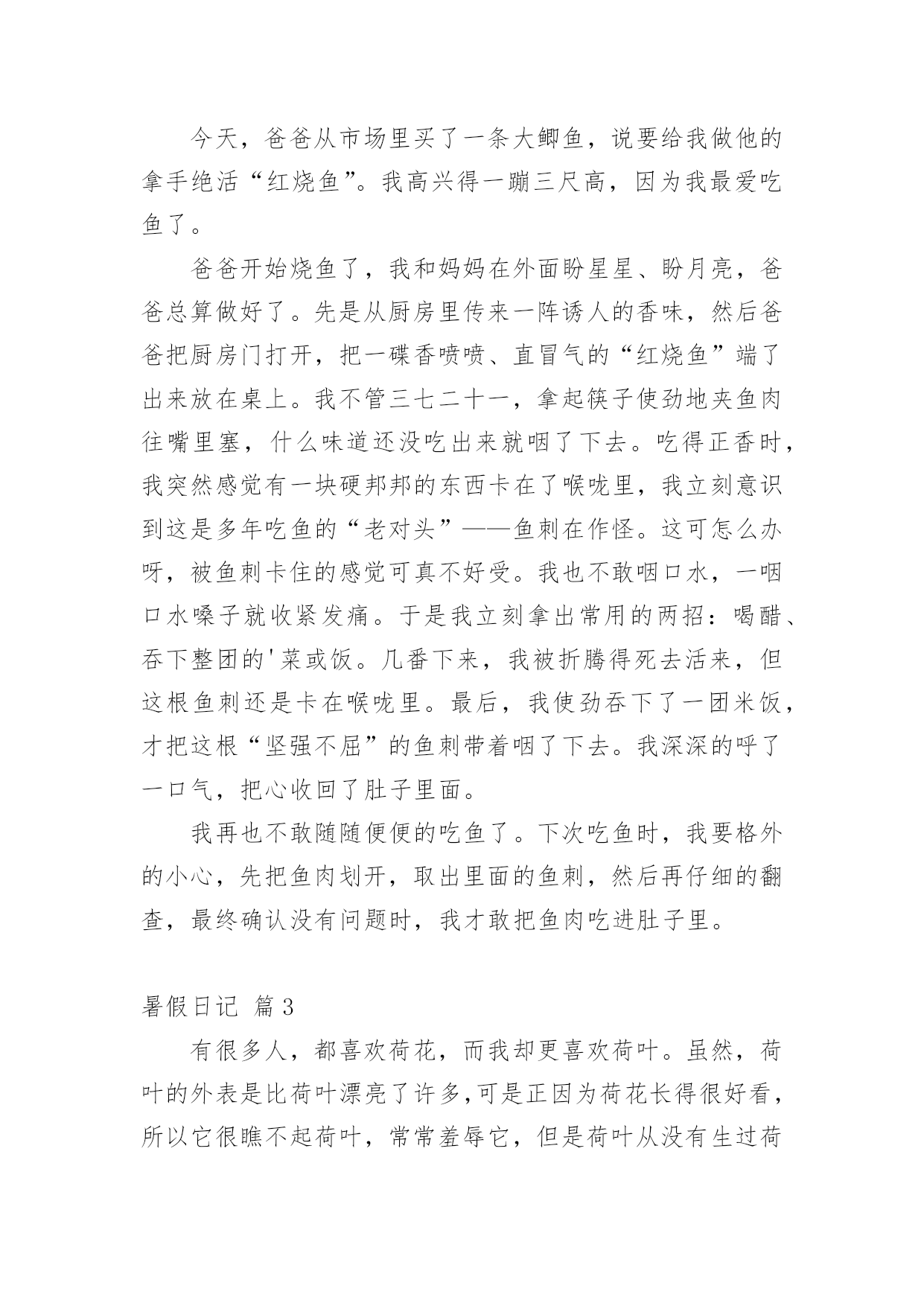 今天，爸爸从市场里买了一条大鲫鱼，说要给我做他的拿手绝活“红烧鱼”。我高兴得一蹦三尺高，因为我最爱吃鱼了。

爸爸开始烧鱼了，我和妈妈在外面盼星星、盼月亮，爸爸总算做好了。先是从厨房里传来一阵诱人的香味，然后爸爸把厨房门打开，把一碟香喷喷、直冒气的“红烧鱼”端了出来放在桌上。我不管三七二十一，拿起筷子使劲地夹鱼肉往嘴里塞，什么味道还没吃出来就咽了下去。吃得正香时，我突然感觉有一块硬邦邦的东西卡在了喉咙里，我立刻意识到这是多年吃鱼的“老对头”——鱼刺在作怪。这可怎么办呀，被鱼刺卡住的感觉可真不好受。我也不敢咽口水，一咽口水嗓子就收紧发痛。于是我立刻拿出常用的两招：喝醋、吞下整团的'菜或饭。几番下来，我被折腾得死去活来，但这根鱼刺还是卡在喉咙里。最后，我使劲吞下了一团米饭，才把这根“坚强不屈”的鱼刺带着咽了下去。我深深的呼了一口气，把心收回了肚子里面。

我再也不敢随随便便的吃鱼了。下次吃鱼时，我要格外的小心，先把鱼肉划开，取出里面的鱼刺，然后再仔细的翻查，最终确认没有问题时，我才敢把鱼肉吃进肚子里。

暑假日记 篇3

有很多人，都喜欢荷花，而我却更喜欢荷叶。虽然，荷叶的外表是比荷叶漂亮了许多，可是正因为荷花长得很好看，所以它很瞧不起荷叶，常常羞辱它，但是荷叶从没有生过荷